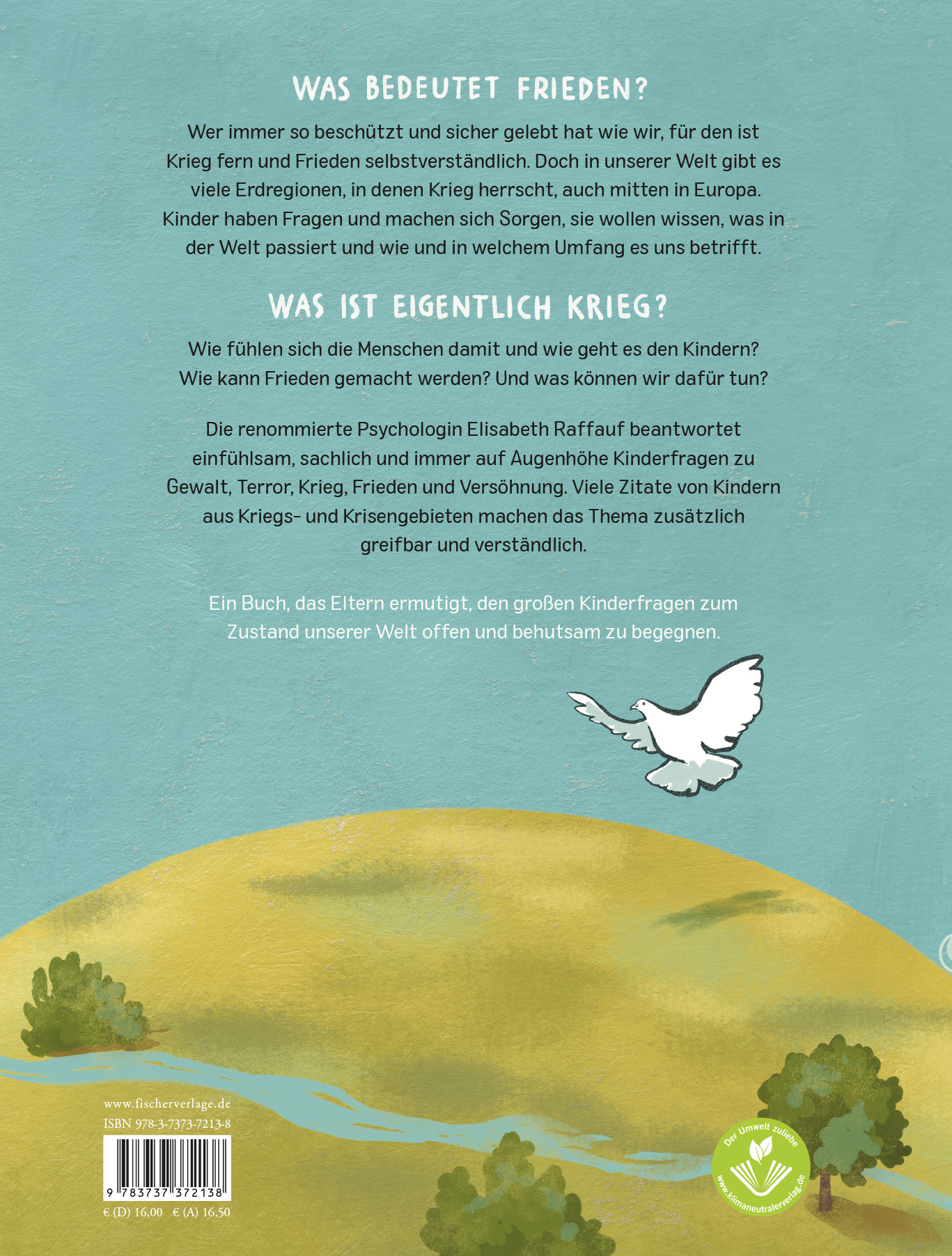 WAS BEDEUTET FRIEDEN?

Wer immer so beschützt und sicher gelebt hat wie wir, für den ist Krieg fern und Frieden selbstverständlich. Doch in unserer Welt gibt es viele Erdregionen, in denen Krieg herrscht, auch mitten in Europa. Kinder haben Fragen und machen sich Sorgen, sie wollen wissen, was in der Welt passiert und wie und in welchem Umfang es uns betrifft.

WAS IST EIGENTLICH KRIEG?

Wie fühlen sich die Menschen damit und wie geht es den Kindern? Wie kann Frieden gemacht werden? Und was können wir dafür tun?

Die renommierte Psychologin Elisabeth Raffauf beantwortet einfühlsam, sachlich und immer auf Augenhöhe Kinderfragen zu Gewalt, Terror, Krieg, Frieden und Versöhnung. Viele Zitate von Kindern aus Kriegs- und Krisengebieten machen das Thema zusätzlich greifbar und verständlich.

Ein Buch, das Eltern ermutigt, den großen Kinderfragen zum Zustand unserer Welt offen und behutsam zu begegnen.

www.fischerverlage.de
ISBN 978-3-7373-7213-8
9 783737 372138
€ (D) 16,00 € (A) 16,50

Der Umwelt zuliebe
www.klimaneutralerverlag.de